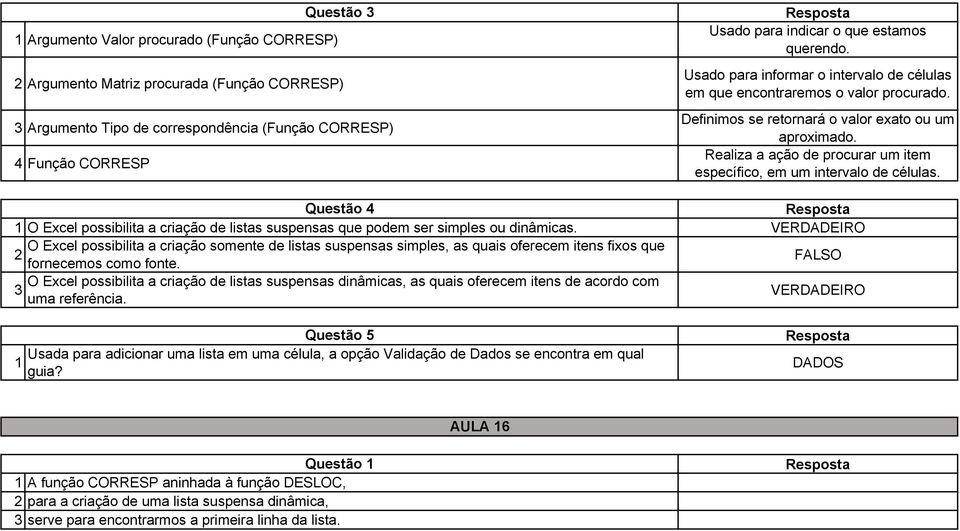 | | Questão 3 | Resposta |
|---|---|---|
| 1 | Argumento Valor procurado (Função CORRESP) | Usado para indicar o que estamos querendo. |
| 2 | Argumento Matriz procurada (Função CORRESP) | Usado para informar o intervalo de células em que encontraremos o valor procurado. |
| 3 | Argumento Tipo de correspondência (Função CORRESP) | Definimos se retornará o valor exato ou um aproximado. |
| 4 | Função CORRESP | Realiza a ação de procurar um item específico, em um intervalo de células. |

| | Questão 4 | Resposta |
|---|---|---|
| 1 | O Excel possibilita a criação de listas suspensas que podem ser simples ou dinâmicas. | VERDADEIRO |
| 2 | O Excel possibilita a criação somente de listas suspensas simples, as quais oferecem itens fixos que fornecemos como fonte. | FALSO |
| 3 | O Excel possibilita a criação de listas suspensas dinâmicas, as quais oferecem itens de acordo com uma referência. | VERDADEIRO |

| | Questão 5 | Resposta |
|---|---|---|
| 1 | Usada para adicionar uma lista em uma célula, a opção Validação de Dados se encontra em qual guia? | DADOS |

AULA 16

| | Questão 1 | Resposta |
|---|---|---|
| 1 | A função CORRESP aninhada à função DESLOC, | |
| 2 | para a criação de uma lista suspensa dinâmica, | |
| 3 | serve para encontrarmos a primeira linha da lista. | |